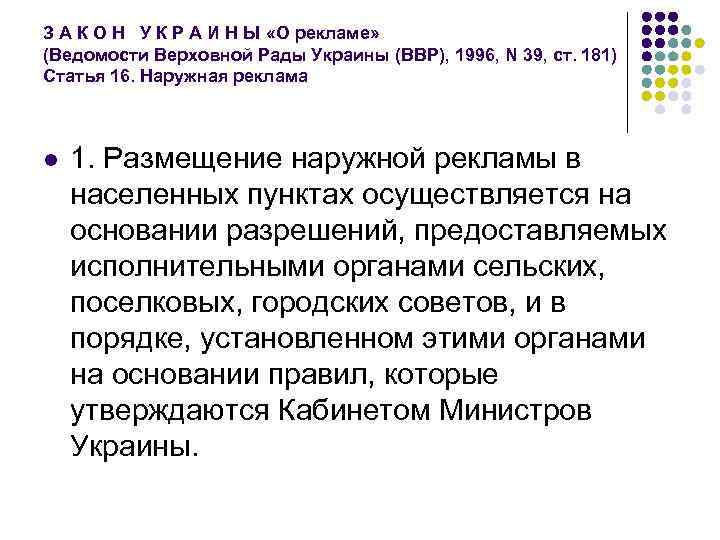 З А К О Н У К Р А И Н Ы «О рекламе»
(Ведомости Верховной Рады Украины (ВВР), 1996, N 39, ст. 181)
Статья 16. Наружная реклама

• 1. Размещение наружной рекламы в населенных пунктах осуществляется на основании разрешений, предоставляемых исполнительными органами сельских, поселковых, городских советов, и в порядке, установленном этими органами на основании правил, которые утверждаются Кабинетом Министров Украины.